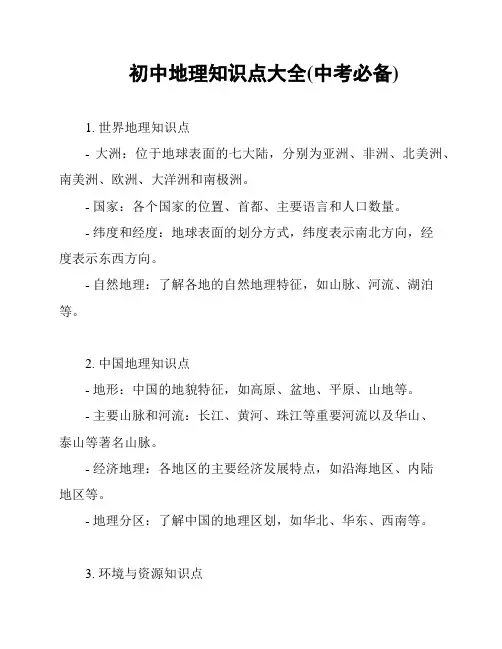 初中地理知识点大全(中考必备)

1. 世界地理知识点

- 大洲：位于地球表面的七大陆，分别为亚洲、非洲、北美洲、南美洲、欧洲、大洋洲和南极洲。

- 国家：各个国家的位置、首都、主要语言和人口数量。

- 纬度和经度：地球表面的划分方式，纬度表示南北方向，经度表示东西方向。

- 自然地理：了解各地的自然地理特征，如山脉、河流、湖泊等。

2. 中国地理知识点

- 地形：中国的地貌特征，如高原、盆地、平原、山地等。

- 主要山脉和河流：长江、黄河、珠江等重要河流以及华山、泰山等著名山脉。

- 经济地理：各地区的主要经济发展特点，如沿海地区、内陆地区等。

- 地理分区：了解中国的地理区划，如华北、华东、西南等。

3. 环境与资源知识点